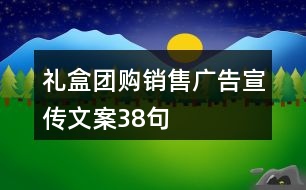 礼盒团购销售广告宣传文案38句